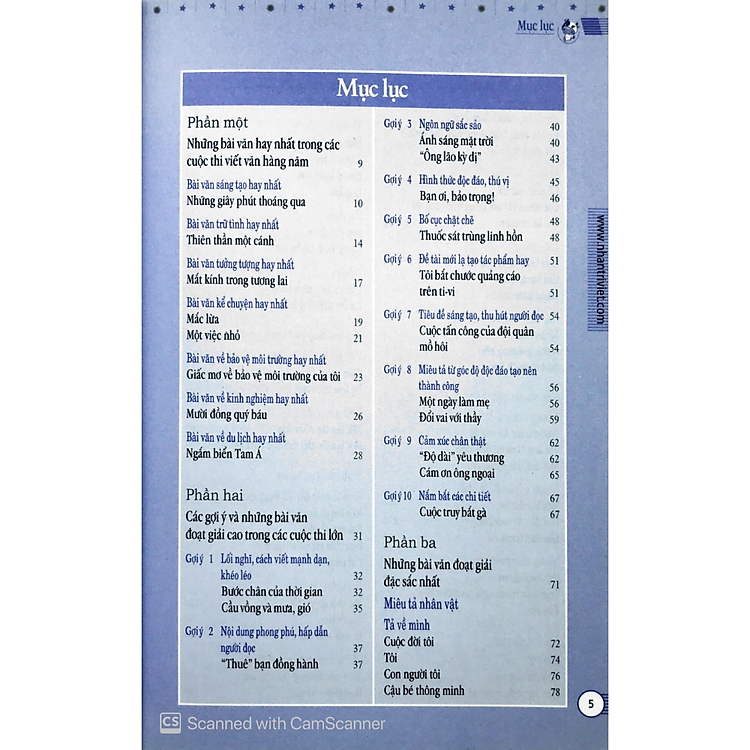 Mục lục

Mục lục

Phần một
Những bài văn hay nhất trong các cuộc thi viết văn hàng năm 9

Bài văn sáng tạo hay nhất
Những giây phút thoáng qua 10

Bài văn trữ tình hay nhất
Thiên thần một cánh 14

Bài văn tưởng tượng hay nhất
Mắt kính trong tương lai 17

Bài văn kể chuyện hay nhất
Mắc lừa 19
Một việc nhỏ 21

Bài văn về bảo vệ môi trường hay nhất
Giấc mơ về bảo vệ môi trường của tôi 23

Bài văn về kinh nghiệm hay nhất
Mười đồng quý báu 26

Bài văn về du lịch hay nhất
Ngắm biển Tam Á 28

Phần hai
Các gợi ý và những bài văn đoạt giải cao trong các cuộc thi lớn 31

Gợi ý 1 Lối nghĩ, cách viết mạnh dạn, khéo léo 32
Bước chân của thời gian 32
Cầu vồng và mưa, gió 35

Gợi ý 2 Nội dung phong phú, hấp dẫn người đọc 37
"Thuê" bạn đồng hành 37

Gợi ý 3 Ngôn ngữ sắc sảo 40
Ánh sáng mặt trời 40
"Ông lão kỳ dị" 43

Gợi ý 4 Hình thức độc đáo, thú vị 45
Bạn ơi, bảo trọng! 46

Gợi ý 5 Bố cục chặt chẽ 48
Thuốc sát trùng linh hồn 48

Gợi ý 6 Đề tài mới lạ tạo tác phẩm hay 51
Tôi bắt chước quảng cáo trên ti-vi 51

Gợi ý 7 Tiêu đề sáng tạo, thu hút người đọc 54
Cuộc tấn công của đội quân mồ hôi 54

Gợi ý 8 Miêu tả từ góc độ độc đáo tạo nên thành công 56
Một ngày làm mẹ 56
Đổi vai với thầy 59

Gợi ý 9 Cảm xúc chân thật 62
"Độ dài" yêu thương 62
Cám ơn ông ngoại 65

Gợi ý 10 Nắm bắt các chi tiết 67
Cuộc truy bắt gà 67

Phần ba
Những bài văn đoạt giải đặc sắc nhất 71

Miêu tả nhân vật
Tả về mình
Cuộc đời tôi 72
Tôi 74
Con người tôi 76
Cậu bé thông minh 78

www.nhantriviet.com

5

CS Scanned with CamScanner